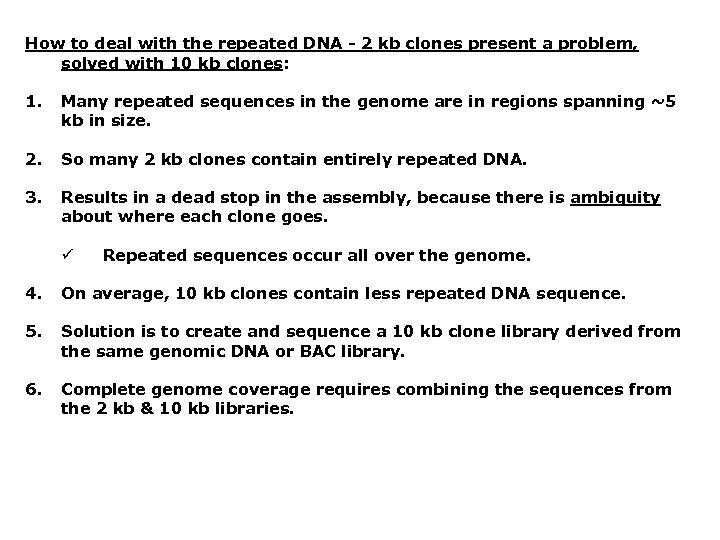 How to deal with the repeated DNA - 2 kb clones present a problem, solved with 10 kb clones:

1. Many repeated sequences in the genome are in regions spanning ~5 kb in size.

2. So many 2 kb clones contain entirely repeated DNA.

3. Results in a dead stop in the assembly, because there is ambiguity about where each clone goes.

✓ Repeated sequences occur all over the genome.

4. On average, 10 kb clones contain less repeated DNA sequence.

5. Solution is to create and sequence a 10 kb clone library derived from the same genomic DNA or BAC library.

6. Complete genome coverage requires combining the sequences from the 2 kb & 10 kb libraries.